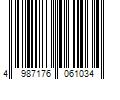 4 987176 061034